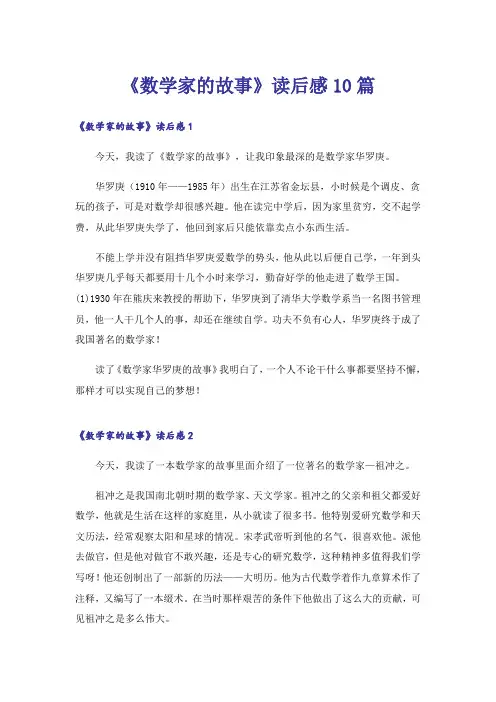 《数学家的故事》读后感10篇

《数学家的故事》读后感1

今天，我读了《数学家的故事》，让我印象最深的是数学家华罗庚。

华罗庚（1910年——1985年）出生在江苏省金坛县，小时候是个调皮、贪玩的孩子，可是对数学却很感兴趣。他在读完中学后，因为家里贫穷，交不起学费，从此华罗庚失学了，他回到家后只能依靠卖点小东西生活。

不能上学并没有阻挡华罗庚爱数学的势头，他从此以后便自己学，一年到头华罗庚几乎每天都要用十几个小时来学习，勤奋好学的他走进了数学王国。(1)1930年在熊庆来教授的帮助下，华罗庚到了清华大学数学系当一名图书管理员，他一人干几个人的事，却还在继续自学。功夫不负有心人，华罗庚终于成了我国著名的数学家！

读了《数学家华罗庚的故事》我明白了，一个人不论干什么事都要坚持不懈，那样才可以实现自己的梦想！

《数学家的故事》读后感2

今天，我读了一本数学家的故事里面介绍了一位著名的数学家—祖冲之。

祖冲之是我国南北朝时期的数学家、天文学家。祖冲之的父亲和祖父都爱好数学，他就是生活在这样的家庭里，从小就读了很多书。他特别爱研究数学和天文历法，经常观察太阳和星球的情况。宋孝武帝听到他的名气，很喜欢他。派他去做官，但是他对做官不敢兴趣，还是专心的研究数学，这种精神多值得我们学写呀！他还创制出了一部新的历法——大明历。他为古代数学着作九章算术作了注释，又编写了一本缀术。在当时那样艰苦的条件下他做出了这么大的贡献，可见祖冲之是多么伟大。